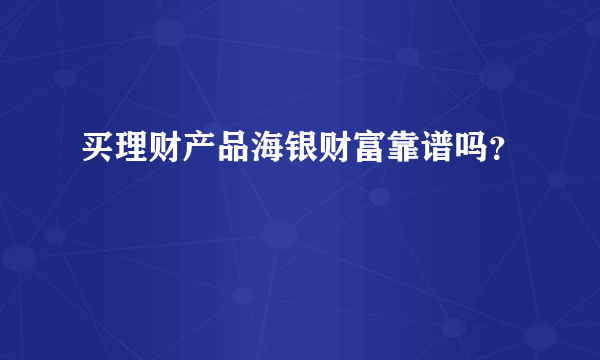 买理财产品海银财富靠谱吗?